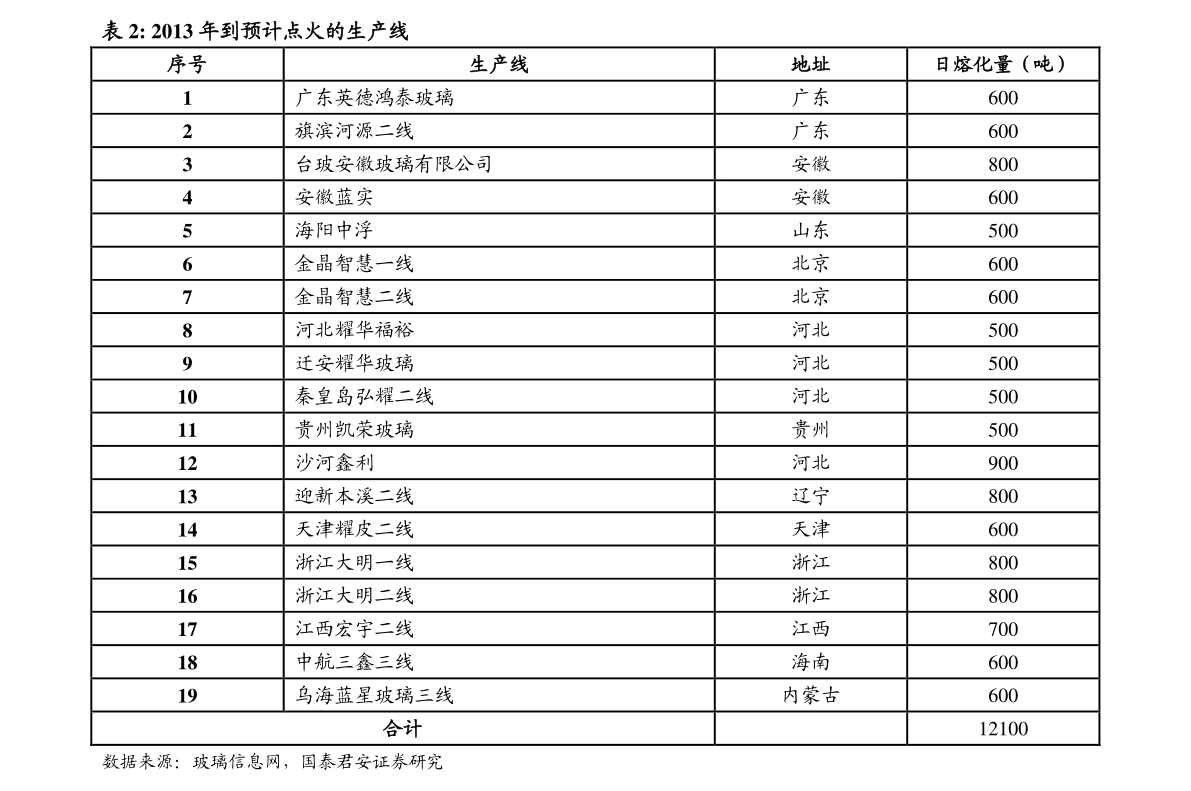 表2: 2013年到预计点火的生产线

| 序号 | 生产线 | 地址 | 日熔化量（吨） |
|---|---|---|---|
| 1 | 广东英德鸿泰玻璃 | 广东 | 600 |
| 2 | 旗滨河源二线 | 广东 | 600 |
| 3 | 台玻安徽玻璃有限公司 | 安徽 | 800 |
| 4 | 安徽蓝实 | 安徽 | 600 |
| 5 | 海阳中浮 | 山东 | 500 |
| 6 | 金晶智慧一线 | 北京 | 600 |
| 7 | 金晶智慧二线 | 北京 | 600 |
| 8 | 河北耀华福裕 | 河北 | 500 |
| 9 | 迁安耀华玻璃 | 河北 | 500 |
| 10 | 秦皇岛弘耀二线 | 河北 | 500 |
| 11 | 贵州凯荣玻璃 | 贵州 | 500 |
| 12 | 沙河鑫利 | 河北 | 900 |
| 13 | 迎新本溪二线 | 辽宁 | 800 |
| 14 | 天津耀皮二线 | 天津 | 600 |
| 15 | 浙江大明一线 | 浙江 | 800 |
| 16 | 浙江大明二线 | 浙江 | 800 |
| 17 | 江西宏宇二线 | 江西 | 700 |
| 18 | 中航三鑫三线 | 海南 | 600 |
| 19 | 乌海蓝星玻璃三线 | 内蒙古 | 600 |
| 合计 |  |  | 12100 |

数据来源：玻璃信息网，国泰君安证券研究